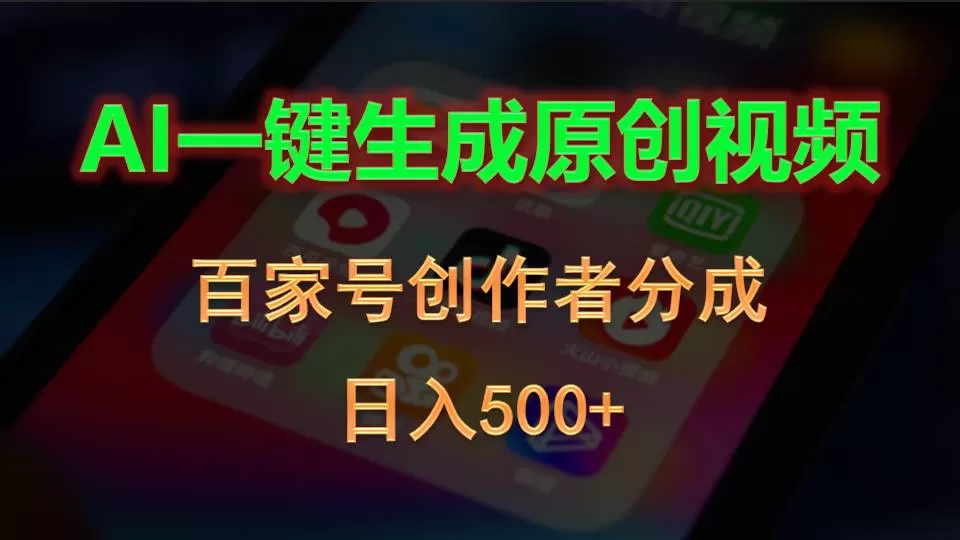 AI一键生成原创视频

百家号创作者分成

日入500+